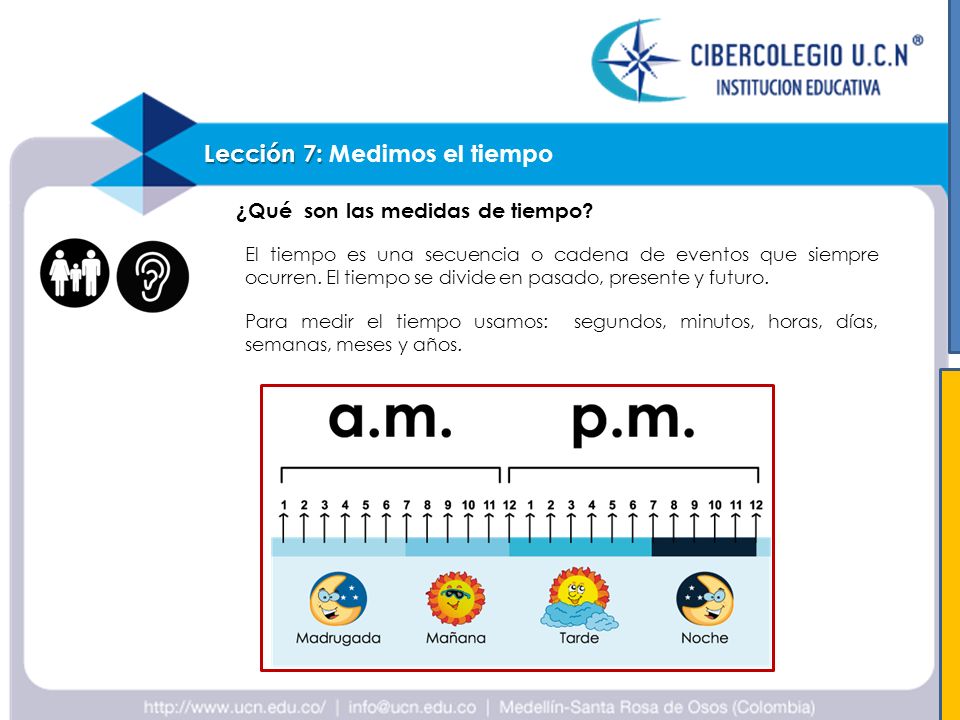 CIBERCOLEGIO U.C.N ®
INSTITUCION EDUCATIVA

Lección 7: Medimos el tiempo

¿Qué son las medidas de tiempo?

El tiempo es una secuencia o cadena de eventos que siempre ocurren. El tiempo se divide en pasado, presente y futuro.

Para medir el tiempo usamos: segundos, minutos, horas, días, semanas, meses y años.

a.m. p.m.

1 2 3 4 5 6 7 8 9 10 11 12 1 2 3 4 5 6 7 8 9 10 11 12

Madrugada Mañana Tarde Noche

http://www.ucn.edu.co/ | info@ucn.edu.co | Medellín-Santa Rosa de Osos (Colombia)